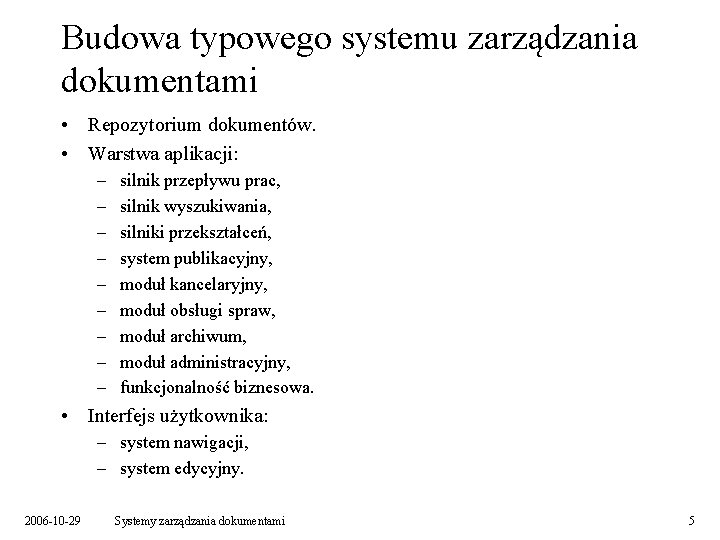 Budowa typowego systemu zarządzania dokumentami

• Repozytorium dokumentów.
• Warstwa aplikacji:
  – silnik przepływu prac,
  – silnik wyszukiwania,
  – silniki przekształceń,
  – system publikacyjny,
  – moduł kancelaryjny,
  – moduł obsługi spraw,
  – moduł archiwum,
  – moduł administracyjny,
  – funkcjonalność biznesowa.
• Interfejs użytkownika:
  – system nawigacji,
  – system edycyjny.

2006-10-29 Systemy zarządzania dokumentami 5